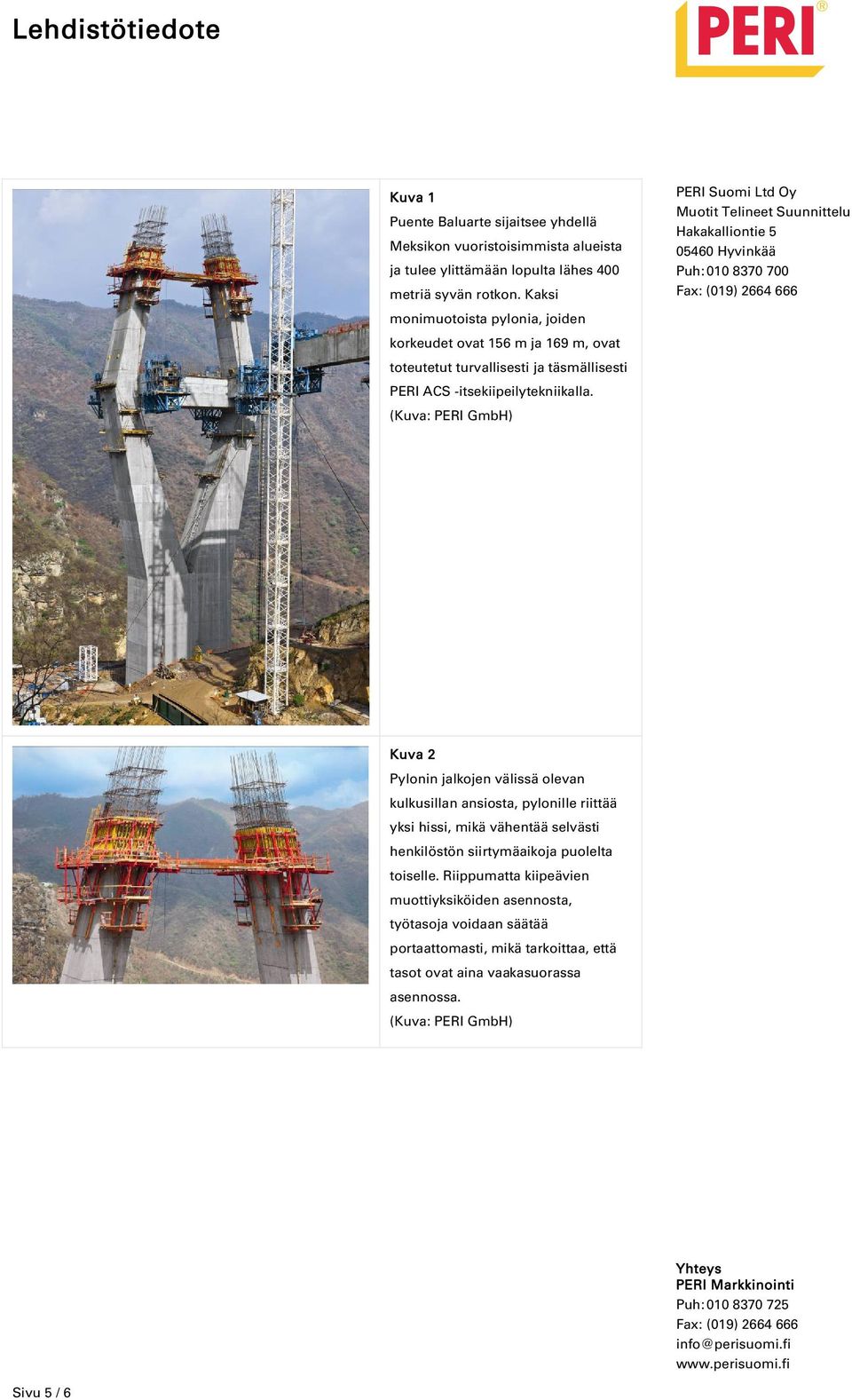 Lehdistötiedote

PERI®

Kuva 1
Puente Baluarte sijaitsee yhdellä Meksikon vuoristoisimmista alueista ja tulee ylittämään lopulta lähes 400 metriä syvän rotkon. Kaksi monimuotoista pylonia, joiden korkeudet ovat 156 m ja 169 m, ovat toteutetut turvallisesti ja täsmällisesti PERI ACS -itsekiipeilytekniikalla.
(Kuva: PERI GmbH)

Kuva 2
Pylonin jalkojen välissä olevan kulkusillan ansiosta, pylonille riittää yksi hissi, mikä vähentää selvästi henkilöstön siirtymäaikoja puolelta toiselle. Riippumatta kiipeävien muottiyksiköiden asennosta, työtasoja voidaan säätää portaattomasti, mikä tarkoittaa, että tasot ovat aina vaakasuorassa asennossa.
(Kuva: PERI GmbH)

PERI Suomi Ltd Oy
Muotit Telineet Suunnittelu
Hakakalliontie 5
05460 Hyvinkää
Puh: 010 8370 700
Fax: (019) 2664 666

Yhteys
PERI Markkinointi
Puh: 010 8370 725
Fax: (019) 2664 666
info@perisuomi.fi
www.perisuomi.fi

Sivu 5 / 6